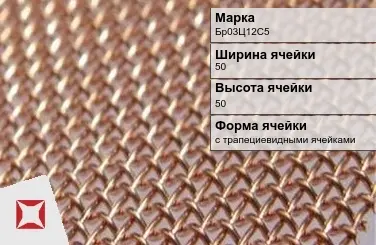 Марка
Бр03Ц12С5

Ширина ячейки
50

Высота ячейки
50

Форма ячейки
с трапециевидными ячейками